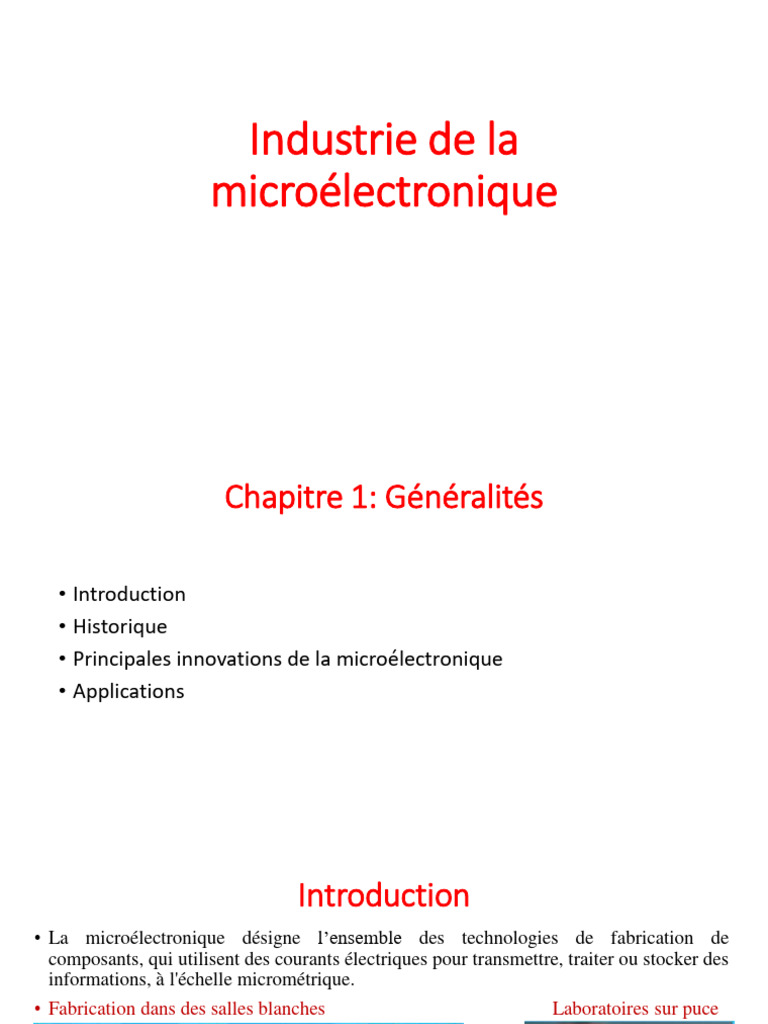 Industrie de la microélectronique

Chapitre 1: Généralités

• Introduction
• Historique
• Principales innovations de la microélectronique
• Applications

Introduction

• La microélectronique désigne l'ensemble des technologies de fabrication de composants, qui utilisent des courants électriques pour transmettre, traiter ou stocker des informations, à l'échelle micrométrique.

• Fabrication dans des salles blanches

Laboratoires sur puce